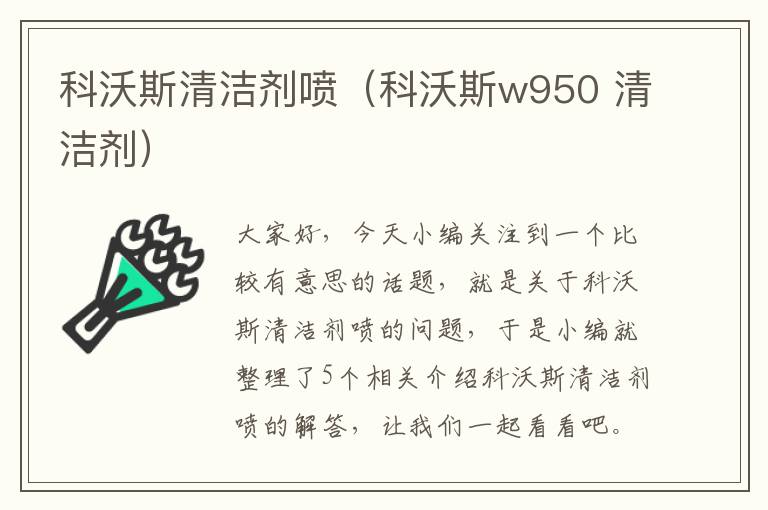 科沃斯清洁剂喷（科沃斯w950 清洁剂）

大家好，今天小编关注到一个比较有意思的话题，就是关于科沃斯清洁剂喷的问题，于是小编就整理了5个相关介绍科沃斯清洁剂喷的解答，让我们一起看看吧。